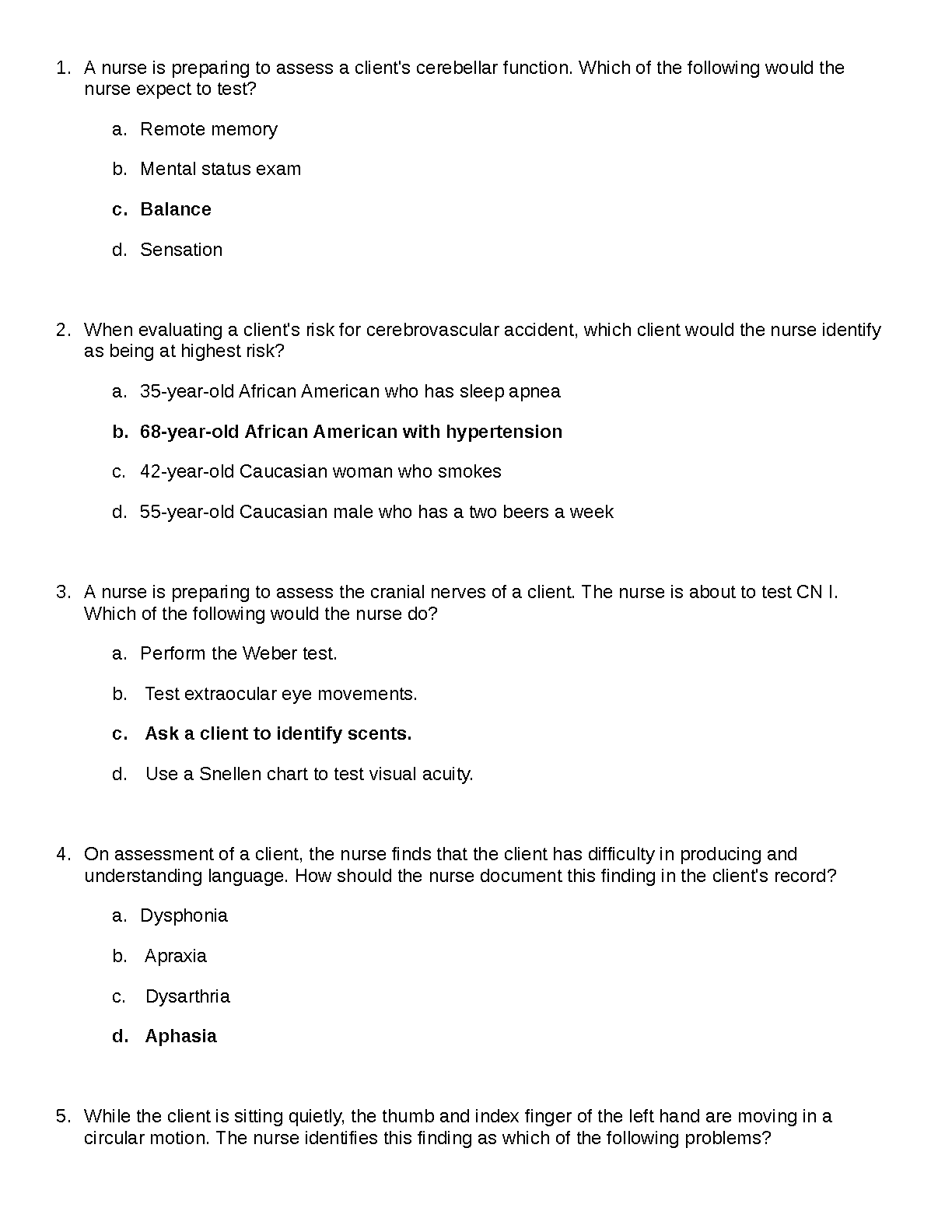 1. A nurse is preparing to assess a client's cerebellar function. Which of the following would the nurse expect to test?

a. Remote memory

b. Mental status exam

c. Balance

d. Sensation

2. When evaluating a client's risk for cerebrovascular accident, which client would the nurse identify as being at highest risk?

a. 35-year-old African American who has sleep apnea

b. 68-year-old African American with hypertension

c. 42-year-old Caucasian woman who smokes

d. 55-year-old Caucasian male who has a two beers a week

3. A nurse is preparing to assess the cranial nerves of a client. The nurse is about to test CN I. Which of the following would the nurse do?

a. Perform the Weber test.

b. Test extraocular eye movements.

c. Ask a client to identify scents.

d. Use a Snellen chart to test visual acuity.

4. On assessment of a client, the nurse finds that the client has difficulty in producing and understanding language. How should the nurse document this finding in the client's record?

a. Dysphonia

b. Apraxia

c. Dysarthria

d. Aphasia

5. While the client is sitting quietly, the thumb and index finger of the left hand are moving in a circular motion. The nurse identifies this finding as which of the following problems?